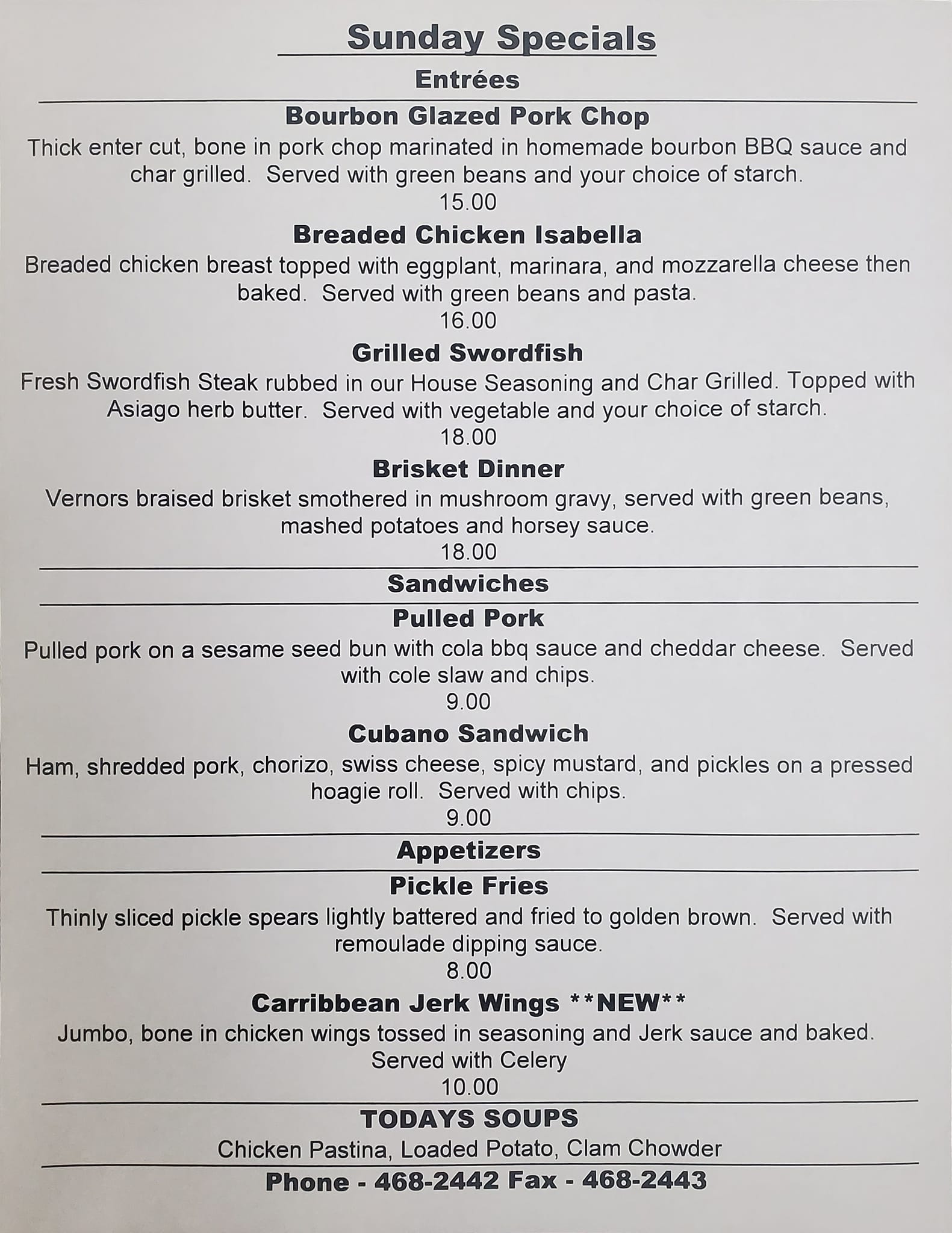 Sunday Specials

Entrées

Bourbon Glazed Pork Chop

Thick enter cut, bone in pork chop marinated in homemade bourbon BBQ sauce and char grilled. Served with green beans and your choice of starch.
15.00

Breaded Chicken Isabella

Breaded chicken breast topped with eggplant, marinara, and mozzarella cheese then baked. Served with green beans and pasta.
16.00

Grilled Swordfish

Fresh Swordfish Steak rubbed in our House Seasoning and Char Grilled. Topped with Asiago herb butter. Served with vegetable and your choice of starch.
18.00

Brisket Dinner

Vernors braised brisket smothered in mushroom gravy, served with green beans, mashed potatoes and horsey sauce.
18.00

Sandwiches

Pulled Pork

Pulled pork on a sesame seed bun with cola bbq sauce and cheddar cheese. Served with cole slaw and chips.
9.00

Cubano Sandwich

Ham, shredded pork, chorizo, swiss cheese, spicy mustard, and pickles on a pressed hoagie roll. Served with chips.
9.00

Appetizers

Pickle Fries

Thinly sliced pickle spears lightly battered and fried to golden brown. Served with remoulade dipping sauce.
8.00

Carribbean Jerk Wings **NEW**

Jumbo, bone in chicken wings tossed in seasoning and Jerk sauce and baked. Served with Celery
10.00

TODAYS SOUPS

Chicken Pastina, Loaded Potato, Clam Chowder

Phone - 468-2442 Fax - 468-2443